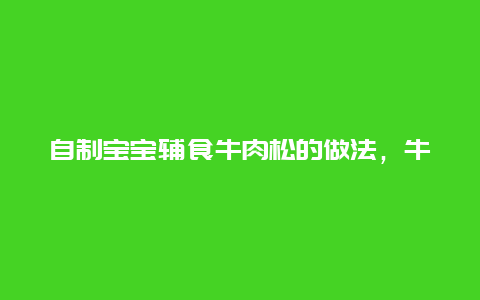 自制宝宝辅食牛肉松的做法，牛